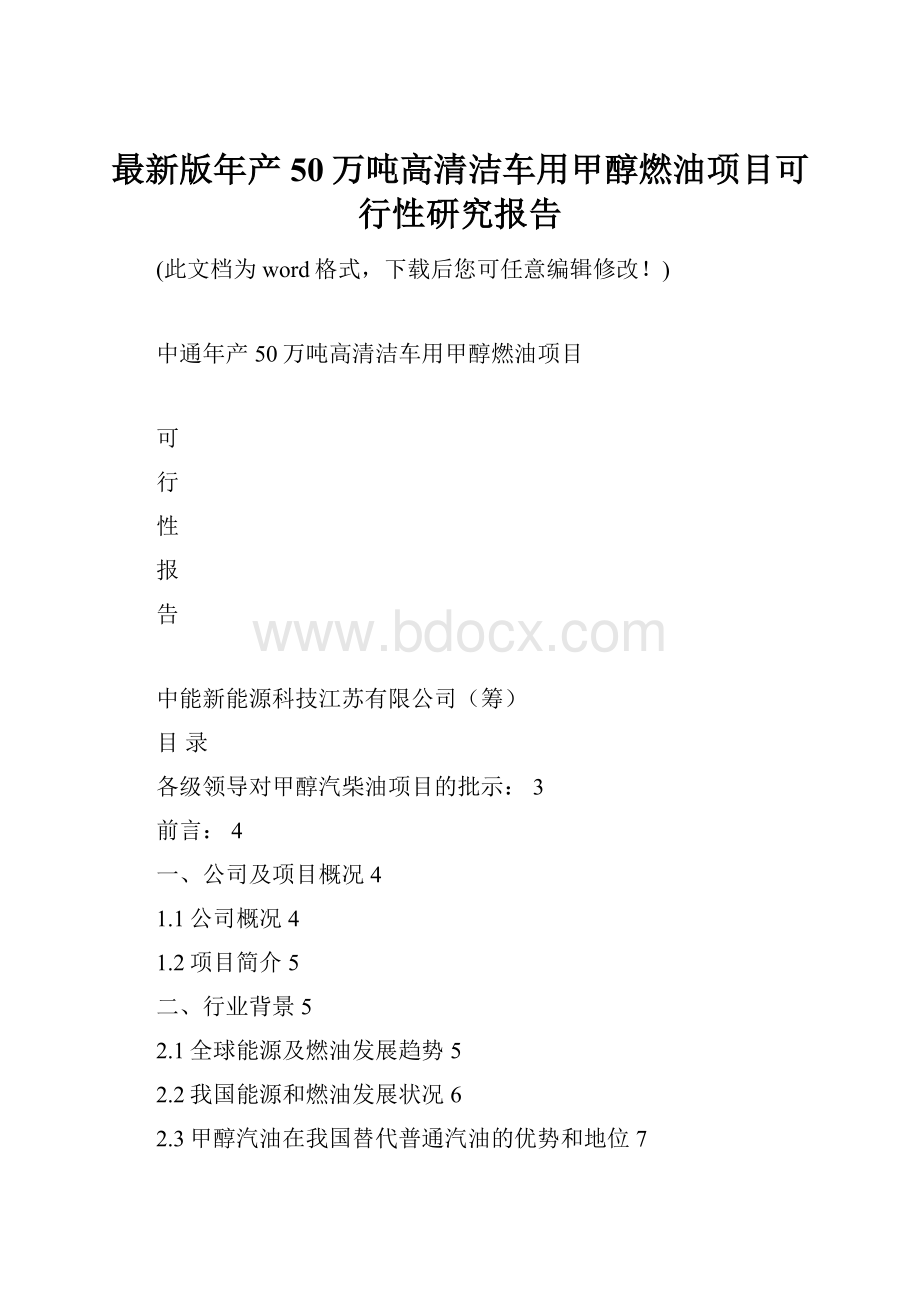 最新版年产50万吨高清洁车用甲醇燃油项目可行性研究报告

(此文档为word格式，下载后您可任意编辑修改！)

中通年产50万吨高清洁车用甲醇燃油项目

可

行

性

报

告

www.bdocx.com

中能新能源科技江苏有限公司（筹）

目 录

各级领导对甲醇汽柴油项目的批示： 3

前言： 4

一、公司及项目概况 4

1.1 公司概况 4

1.2 项目简介 5

二、行业背景 5

2.1 全球能源及燃油发展趋势 5

2.2 我国能源和燃油发展状况 6

2.3 甲醇汽油在我国替代普通汽油的优势和地位 7